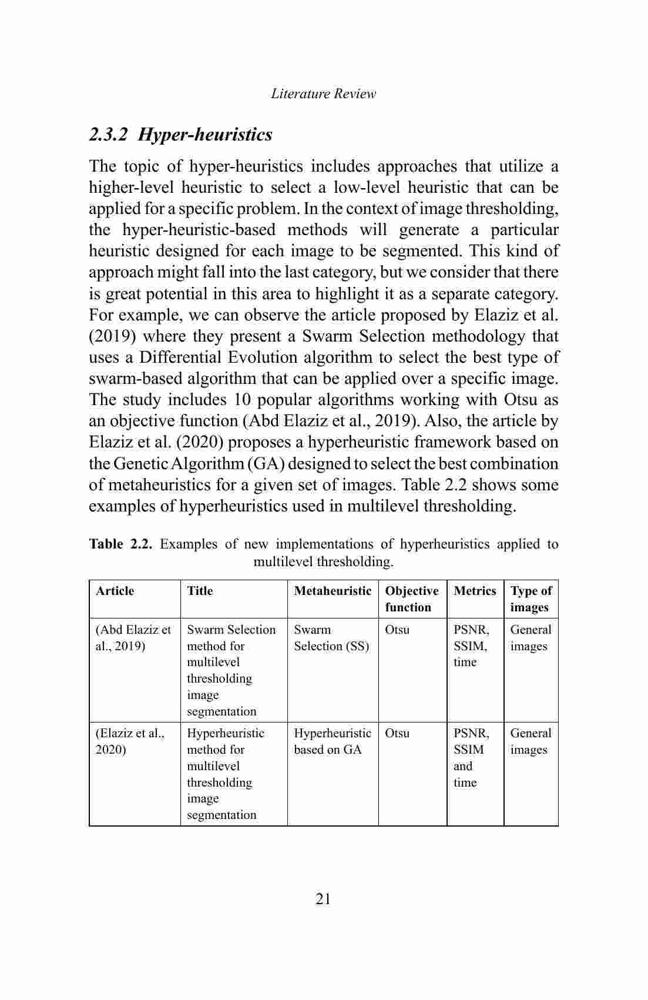 Literature Review

2.3.2 Hyper-heuristics

The topic of hyper-heuristics includes approaches that utilize a higher-level heuristic to select a low-level heuristic that can be applied for a specific problem. In the context of image thresholding, the hyper-heuristic-based methods will generate a particular heuristic designed for each image to be segmented. This kind of approach might fall into the last category, but we consider that there is great potential in this area to highlight it as a separate category. For example, we can observe the article proposed by Elaziz et al. (2019) where they present a Swarm Selection methodology that uses a Differential Evolution algorithm to select the best type of swarm-based algorithm that can be applied over a specific image. The study includes 10 popular algorithms working with Otsu as an objective function (Abd Elaziz et al., 2019). Also, the article by Elaziz et al. (2020) proposes a hyperheuristic framework based on the Genetic Algorithm (GA) designed to select the best combination of metaheuristics for a given set of images. Table 2.2 shows some examples of hyperheuristics used in multilevel thresholding.

Table 2.2. Examples of new implementations of hyperheuristics applied to multilevel thresholding.

| Article | Title | Metaheuristic | Objective function | Metrics | Type of images |
|---|---|---|---|---|---|
| (Abd Elaziz et al., 2019) | Swarm Selection method for multilevel thresholding image segmentation | Swarm Selection (SS) | Otsu | PSNR, SSIM, time | General images |
| (Elaziz et al., 2020) | Hyperheuristic method for multilevel thresholding image segmentation | Hyperheuristic based on GA | Otsu | PSNR, SSIM and time | General images |

21